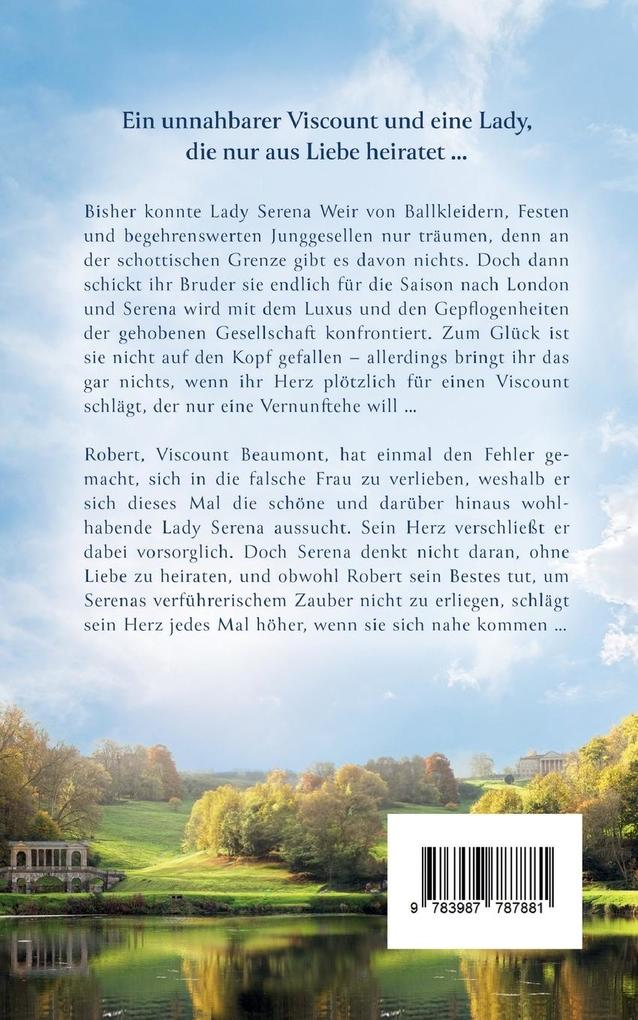 Ein unnahbarer Viscount und eine Lady, die nur aus Liebe heiratet ...

Bisher konnte Lady Serena Weir von Ballkleidern, Festen und begehrenswerten Junggesellen nur träumen, denn an der schottischen Grenze gibt es davon nichts. Doch dann schickt ihr Bruder sie endlich für die Saison nach London und Serena wird mit dem Luxus und den Gepflogenheiten der gehobenen Gesellschaft konfrontiert. Zum Glück ist sie nicht auf den Kopf gefallen – allerdings bringt ihr das gar nichts, wenn ihr Herz plötzlich für einen Viscount schlägt, der nur eine Vernunftehe will ...

Robert, Viscount Beaumont, hat einmal den Fehler gemacht, sich in die falsche Frau zu verlieben, weshalb er sich dieses Mal die schöne und darüber hinaus wohlhabende Lady Serena aussucht. Sein Herz verschließt er dabei vorsorglich. Doch Serena denkt nicht daran, ohne Liebe zu heiraten, und obwohl Robert sein Bestes tut, um Serenas verführerischem Zauber nicht zu erliegen, schlägt sein Herz jedes Mal höher, wenn sie sich nahe kommen ...

9 783987 787881